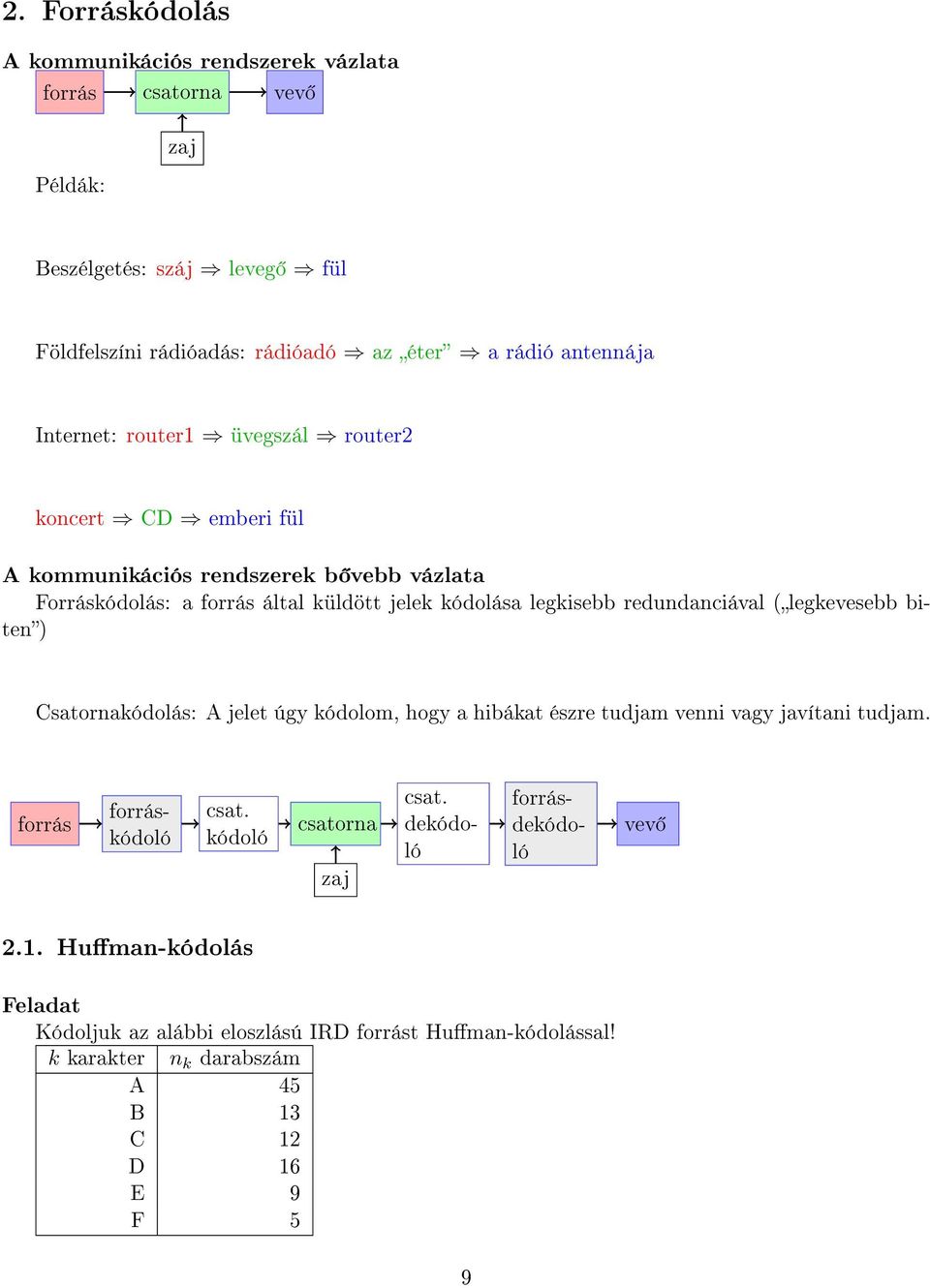 2. Forráskódolás

A kommunikációs rendszerek vázlata

forrás → csatorna → vevő

zaj

Példák:

Beszélgetés: száj ⇒ levegő ⇒ fül

Földfelszíni rádióadás: rádióadó ⇒ az „éter” ⇒ a rádió antennája

Internet: router1 ⇒ üvegszál ⇒ router2

koncert ⇒ CD ⇒ emberi fül

A kommunikációs rendszerek bővebb vázlata

Forráskódolás: a forrás által küldött jelek kódolása legkisebb redundanciával („legkevesebb biten”)

Csatornakódolás: A jelet úgy kódolom, hogy a hibákat észre tudjam venni vagy javítani tudjam.

forrás → forráskódoló → csat. kódoló → csatorna → csat. dekódoló → forrásdekódoló → vevő

zaj

2.1. Huffman-kódolás

Feladat

Kódoljuk az alábbi eloszlású IRD forrást Huffman-kódolással!

| $k$ karakter | $n_k$ darabszám |
|---|---|
| A | 45 |
| B | 13 |
| C | 12 |
| D | 16 |
| E | 9 |
| F | 5 |

9